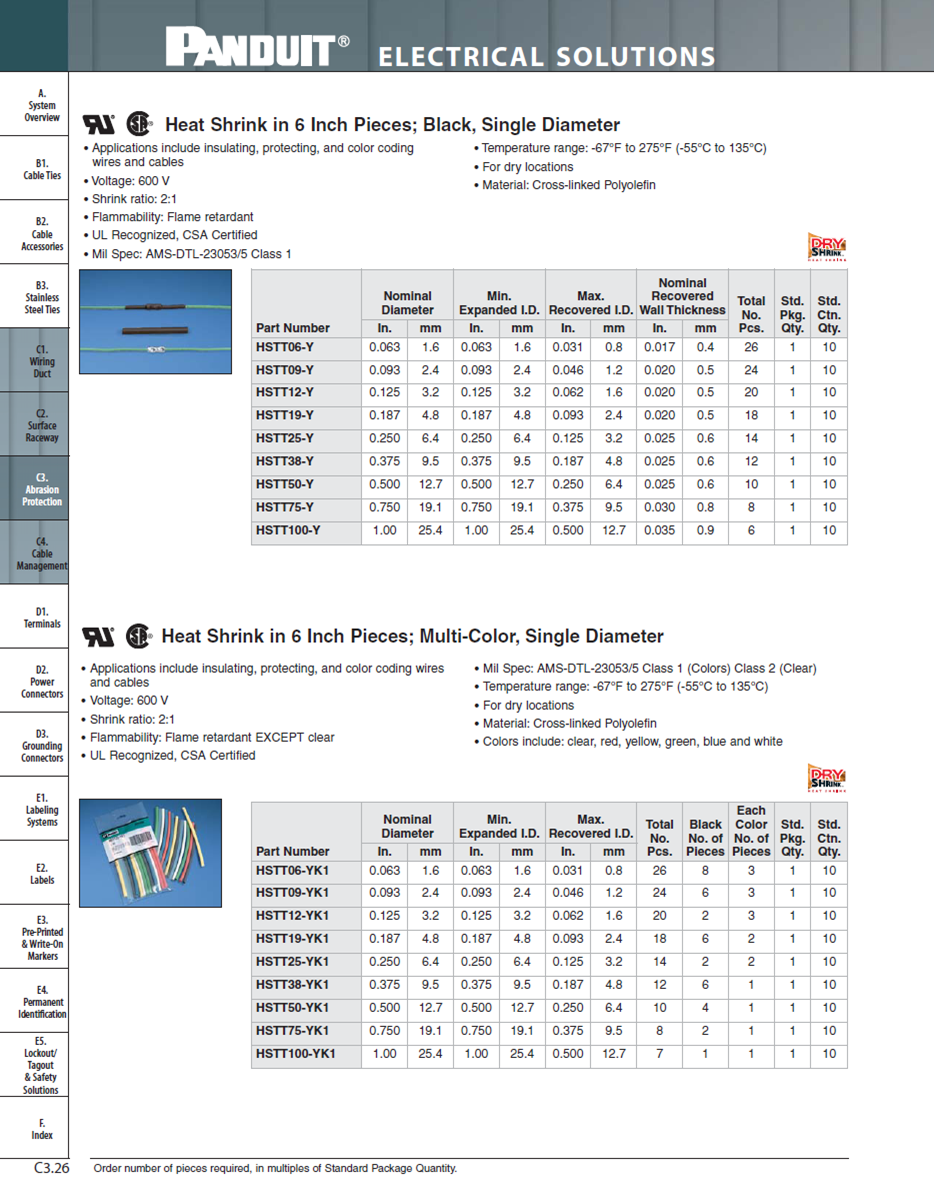 PANDUIT® ELECTRICAL SOLUTIONS

A. System Overview

B1. Cable Ties

B2. Cable Accessories

B3. Stainless Steel Ties

C1. Wiring Duct

C2. Surface Raceway

C3. Abrasion Protection

C4. Cable Management

D1. Terminals

D2. Power Connectors

D3. Grounding Connectors

E1. Labeling Systems

E2. Labels

E3. Pre-Printed & Write-On Markers

E4. Permanent Identification

E5. Lockout/ Tagout & Safety Solutions

F. Index

Heat Shrink in 6 Inch Pieces; Black, Single Diameter

• Applications include insulating, protecting, and color coding wires and cables
• Voltage: 600 V
• Shrink ratio: 2:1
• Flammability: Flame retardant
• UL Recognized, CSA Certified
• Mil Spec: AMS-DTL-23053/5 Class 1

• Temperature range: -67°F to 275°F (-55°C to 135°C)
• For dry locations
• Material: Cross-linked Polyolefin

DRY SHRINK

| Part Number | Nominal Diameter In. | Nominal Diameter mm | Min. Expanded I.D. In. | Min. Expanded I.D. mm | Max. Recovered I.D. In. | Max. Recovered I.D. mm | Nominal Recovered Wall Thickness In. | Nominal Recovered Wall Thickness mm | Total No. Pcs. | Std. Pkg. Qty. | Std. Ctn. Qty. |
|---|---|---|---|---|---|---|---|---|---|---|---|
| HSTT06-Y | 0.063 | 1.6 | 0.063 | 1.6 | 0.031 | 0.8 | 0.017 | 0.4 | 26 | 1 | 10 |
| HSTT09-Y | 0.093 | 2.4 | 0.093 | 2.4 | 0.046 | 1.2 | 0.020 | 0.5 | 24 | 1 | 10 |
| HSTT12-Y | 0.125 | 3.2 | 0.125 | 3.2 | 0.062 | 1.6 | 0.020 | 0.5 | 20 | 1 | 10 |
| HSTT19-Y | 0.187 | 4.8 | 0.187 | 4.8 | 0.093 | 2.4 | 0.020 | 0.5 | 18 | 1 | 10 |
| HSTT25-Y | 0.250 | 6.4 | 0.250 | 6.4 | 0.125 | 3.2 | 0.025 | 0.6 | 14 | 1 | 10 |
| HSTT38-Y | 0.375 | 9.5 | 0.375 | 9.5 | 0.187 | 4.8 | 0.025 | 0.6 | 12 | 1 | 10 |
| HSTT50-Y | 0.500 | 12.7 | 0.500 | 12.7 | 0.250 | 6.4 | 0.025 | 0.6 | 10 | 1 | 10 |
| HSTT75-Y | 0.750 | 19.1 | 0.750 | 19.1 | 0.375 | 9.5 | 0.030 | 0.8 | 8 | 1 | 10 |
| HSTT100-Y | 1.00 | 25.4 | 1.00 | 25.4 | 0.500 | 12.7 | 0.035 | 0.9 | 6 | 1 | 10 |

Heat Shrink in 6 Inch Pieces; Multi-Color, Single Diameter

• Applications include insulating, protecting, and color coding wires and cables
• Voltage: 600 V
• Shrink ratio: 2:1
• Flammability: Flame retardant EXCEPT clear
• UL Recognized, CSA Certified

• Mil Spec: AMS-DTL-23053/5 Class 1 (Colors) Class 2 (Clear)
• Temperature range: -67°F to 275°F (-55°C to 135°C)
• For dry locations
• Material: Cross-linked Polyolefin
• Colors include: clear, red, yellow, green, blue and white

DRY SHRINK

| Part Number | Nominal Diameter In. | Nominal Diameter mm | Min. Expanded I.D. In. | Min. Expanded I.D. mm | Max. Recovered I.D. In. | Max. Recovered I.D. mm | Total No. Pcs. | Black No. of Pieces | Each Color No. of Pieces | Std. Pkg. Qty. | Std. Ctn. Qty. |
|---|---|---|---|---|---|---|---|---|---|---|---|
| HSTT06-YK1 | 0.063 | 1.6 | 0.063 | 1.6 | 0.031 | 0.8 | 26 | 8 | 3 | 1 | 10 |
| HSTT09-YK1 | 0.093 | 2.4 | 0.093 | 2.4 | 0.046 | 1.2 | 24 | 6 | 3 | 1 | 10 |
| HSTT12-YK1 | 0.125 | 3.2 | 0.125 | 3.2 | 0.062 | 1.6 | 20 | 2 | 3 | 1 | 10 |
| HSTT19-YK1 | 0.187 | 4.8 | 0.187 | 4.8 | 0.093 | 2.4 | 18 | 6 | 2 | 1 | 10 |
| HSTT25-YK1 | 0.250 | 6.4 | 0.250 | 6.4 | 0.125 | 3.2 | 14 | 2 | 2 | 1 | 10 |
| HSTT38-YK1 | 0.375 | 9.5 | 0.375 | 9.5 | 0.187 | 4.8 | 12 | 6 | 1 | 1 | 10 |
| HSTT50-YK1 | 0.500 | 12.7 | 0.500 | 12.7 | 0.250 | 6.4 | 10 | 4 | 1 | 1 | 10 |
| HSTT75-YK1 | 0.750 | 19.1 | 0.750 | 19.1 | 0.375 | 9.5 | 8 | 2 | 1 | 1 | 10 |
| HSTT100-YK1 | 1.00 | 25.4 | 1.00 | 25.4 | 0.500 | 12.7 | 7 | 1 | 1 | 1 | 10 |

C3.26 Order number of pieces required, in multiples of Standard Package Quantity.